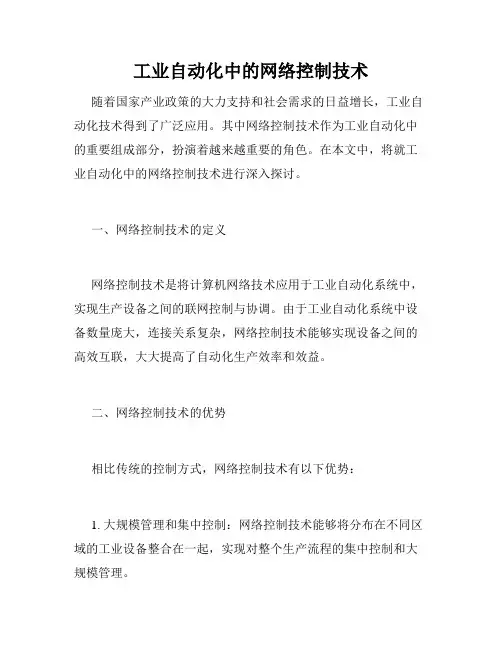 工业自动化中的网络控制技术

随着国家产业政策的大力支持和社会需求的日益增长，工业自动化技术得到了广泛应用。其中网络控制技术作为工业自动化中的重要组成部分，扮演着越来越重要的角色。在本文中，将就工业自动化中的网络控制技术进行深入探讨。

一、网络控制技术的定义

网络控制技术是将计算机网络技术应用于工业自动化系统中，实现生产设备之间的联网控制与协调。由于工业自动化系统中设备数量庞大，连接关系复杂，网络控制技术能够实现设备之间的高效互联，大大提高了自动化生产效率和效益。

二、网络控制技术的优势

相比传统的控制方式，网络控制技术有以下优势：

1. 大规模管理和集中控制：网络控制技术能够将分布在不同区域的工业设备整合在一起，实现对整个生产流程的集中控制和大规模管理。